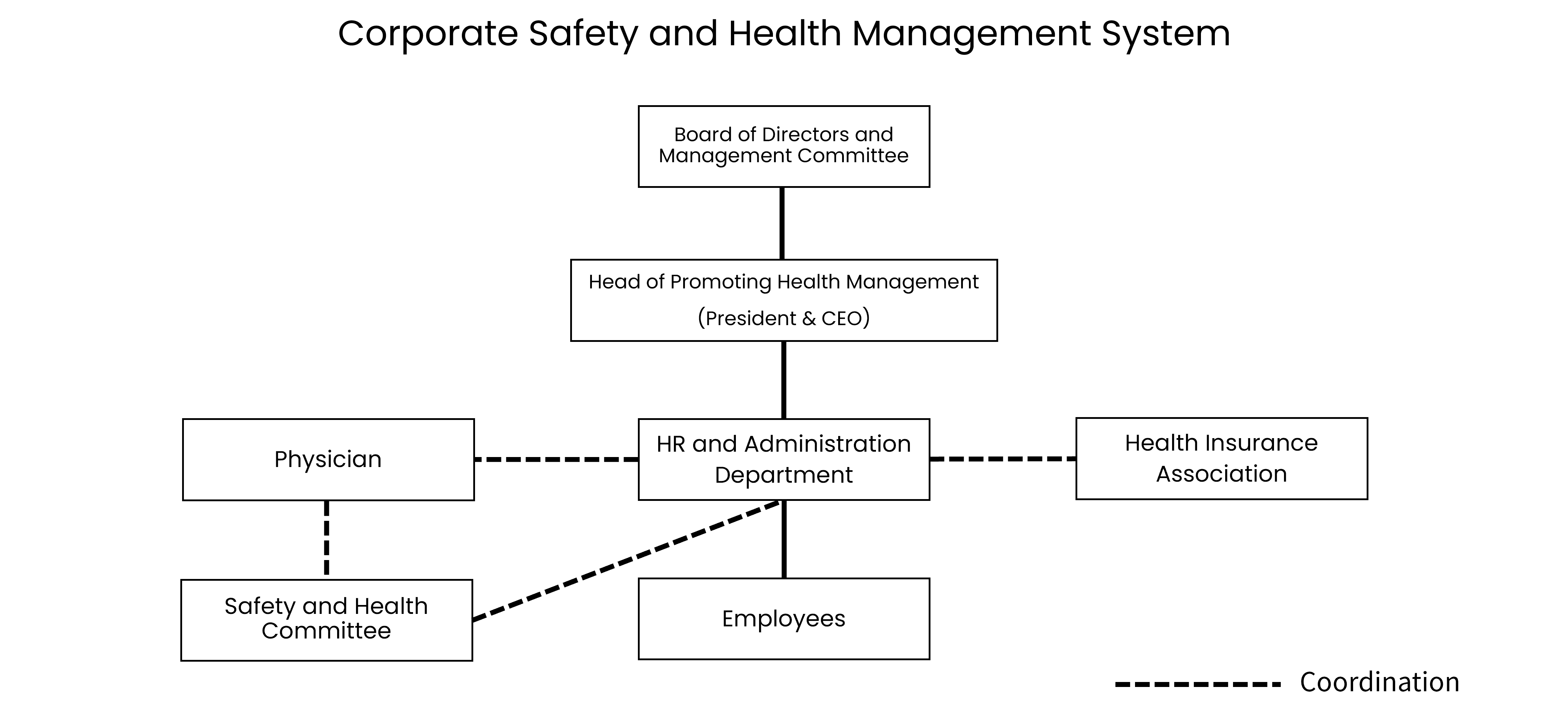 Corporate Safety and Health Management System

Board of Directors and Management Committee

Head of Promoting Health Management (President & CEO)

Physician

HR and Administration Department

Health Insurance Association

Safety and Health Committee

Employees

Coordination